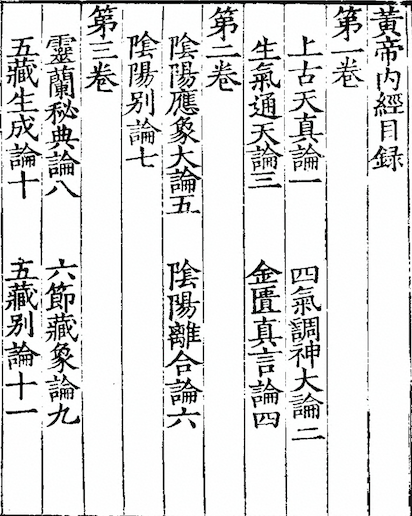 黃帝内經目録

第一卷

上古天真論一 四氣調神大論二

生氣通天論三 金匱真言論四

第二卷

陰陽應象大論五 陰陽離合論六

陰陽别論七

第三卷

靈蘭秘典論八 六節藏象論九

五藏生成論十 五藏别論十一